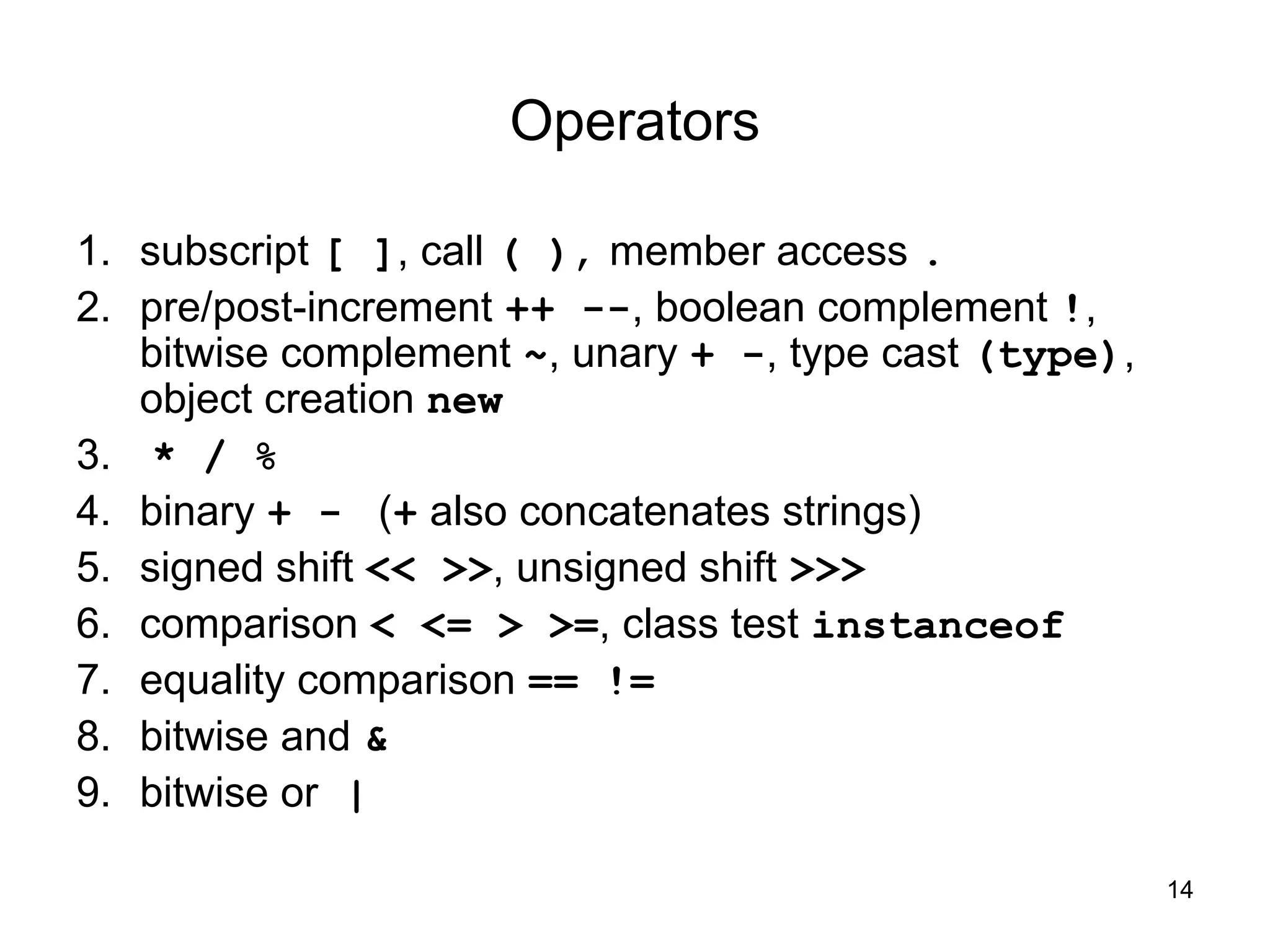 Operators

1. subscript [ ], call ( ), member access .
2. pre/post-increment ++ --, boolean complement !, bitwise complement ~, unary + -, type cast (type), object creation new
3. * / %
4. binary + - (+ also concatenates strings)
5. signed shift << >>, unsigned shift >>>
6. comparison < <= > >=, class test instanceof
7. equality comparison == !=
8. bitwise and &
9. bitwise or |

14